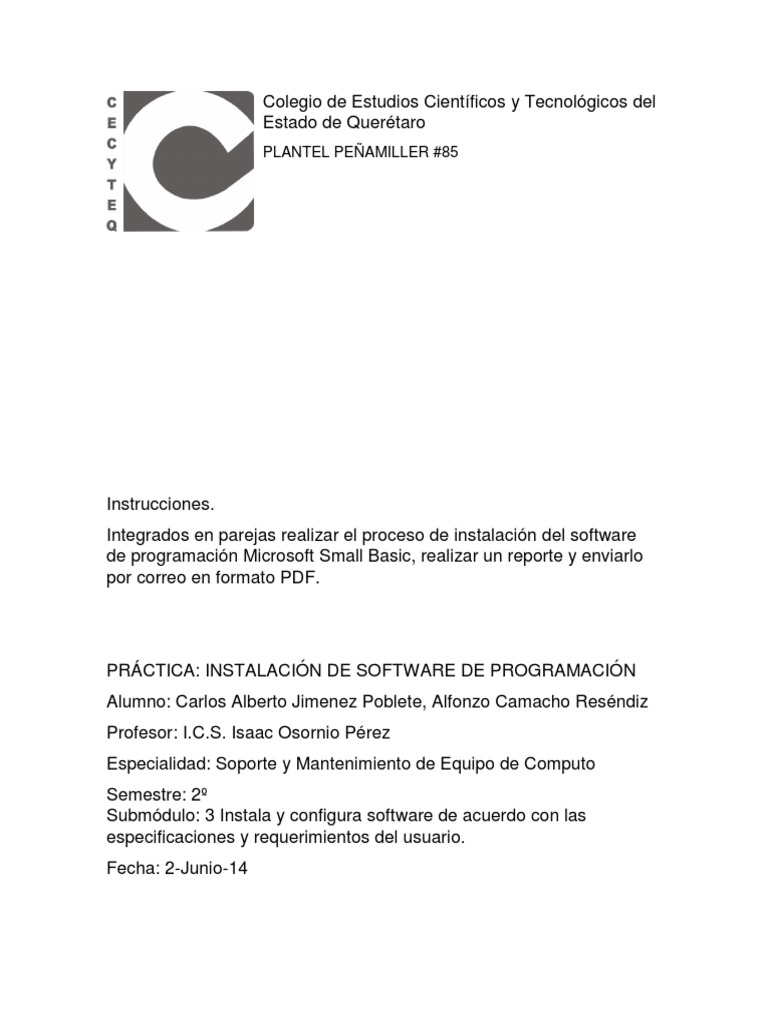 C
E
C
Y
T
E
Q

Colegio de Estudios Científicos y Tecnológicos del Estado de Querétaro

PLANTEL PEÑAMILLER #85

Instrucciones.

Integrados en parejas realizar el proceso de instalación del software de programación Microsoft Small Basic, realizar un reporte y enviarlo por correo en formato PDF.

PRÁCTICA: INSTALACIÓN DE SOFTWARE DE PROGRAMACIÓN

Alumno: Carlos Alberto Jimenez Poblete, Alfonzo Camacho Reséndiz

Profesor: I.C.S. Isaac Osornio Pérez

Especialidad: Soporte y Mantenimiento de Equipo de Computo

Semestre: 2º
Submódulo: 3 Instala y configura software de acuerdo con las especificaciones y requerimientos del usuario.

Fecha: 2-Junio-14